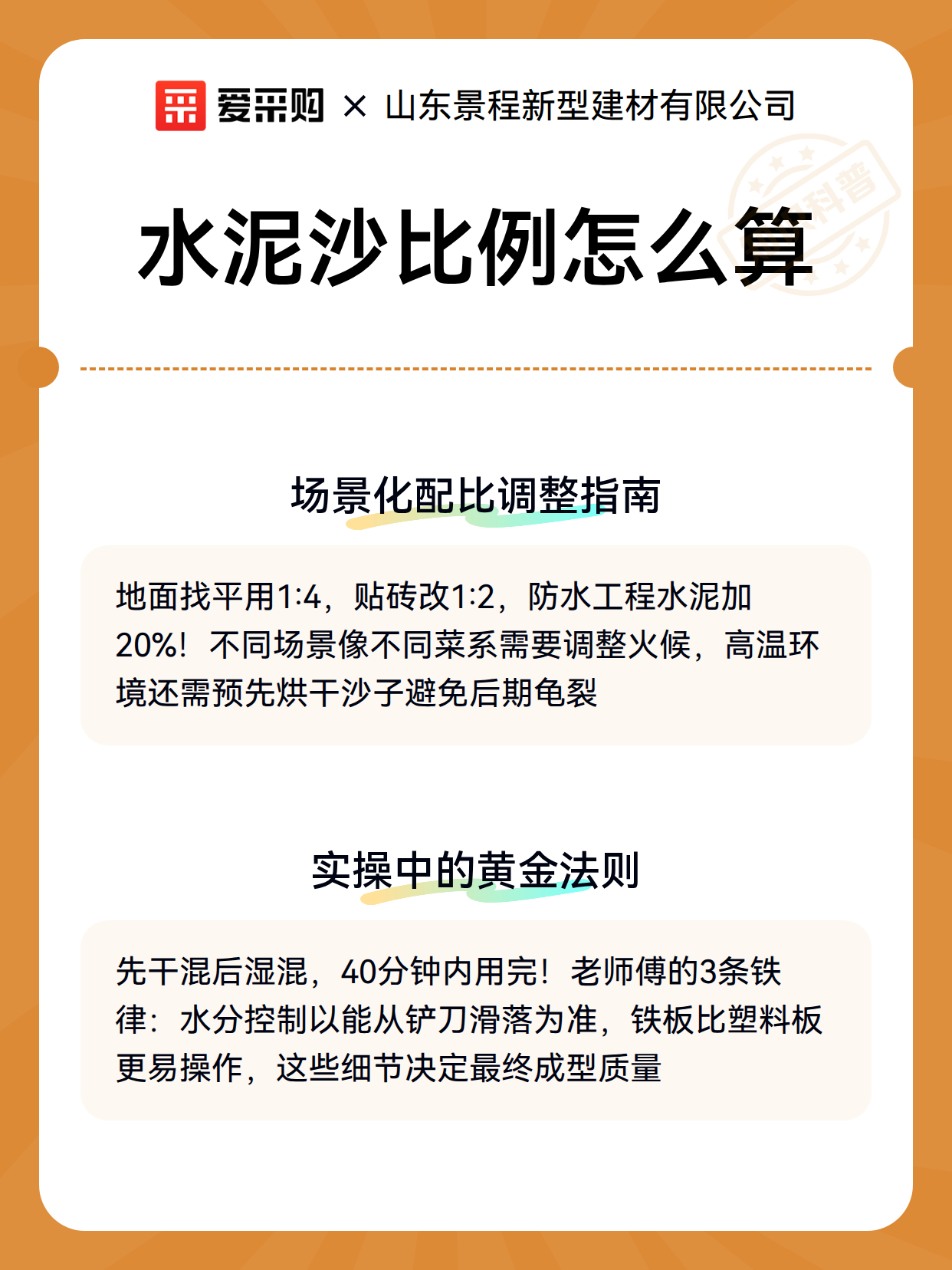 爱采购 × 山东景程新型建材有限公司

水泥沙比例怎么算

场景化配比调整指南

地面找平用1:4，贴砖改1:2，防水工程水泥加20%！不同场景像不同菜系需要调整火候，高温环境还需预先烘干沙子避免后期龟裂

实操中的黄金法则

先干混后湿混，40分钟内用完！老师傅的3条铁律：水分控制以能从铲刀滑落为准，铁板比塑料板更易操作，这些细节决定最终成型质量

科普